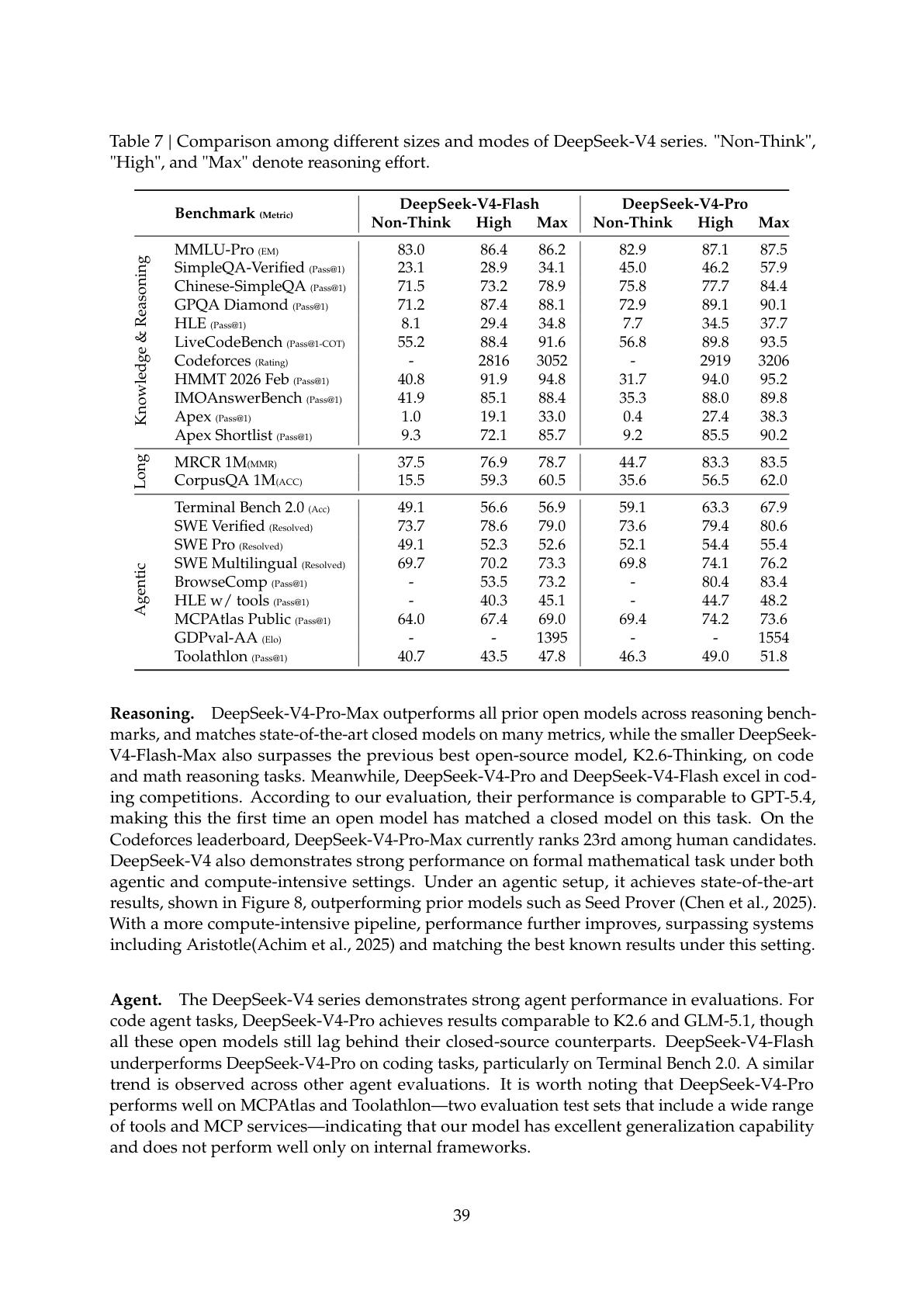 Table 7 | Comparison among different sizes and modes of DeepSeek-V4 series. "Non-Think", "High", and "Max" denote reasoning effort.

| | Benchmark (Metric) | DeepSeek-V4-Flash Non-Think | DeepSeek-V4-Flash High | DeepSeek-V4-Flash Max | DeepSeek-V4-Pro Non-Think | DeepSeek-V4-Pro High | DeepSeek-V4-Pro Max |
|---|---|---|---|---|---|---|---|
| Knowledge & Reasoning | MMLU-Pro (EM) | 83.0 | 86.4 | 86.2 | 82.9 | 87.1 | 87.5 |
| | SimpleQA-Verified (Pass@1) | 23.1 | 28.9 | 34.1 | 45.0 | 46.2 | 57.9 |
| | Chinese-SimpleQA (Pass@1) | 71.5 | 73.2 | 78.9 | 75.8 | 77.7 | 84.4 |
| | GPQA Diamond (Pass@1) | 71.2 | 87.4 | 88.1 | 72.9 | 89.1 | 90.1 |
| | HLE (Pass@1) | 8.1 | 29.4 | 34.8 | 7.7 | 34.5 | 37.7 |
| | LiveCodeBench (Pass@1-COT) | 55.2 | 88.4 | 91.6 | 56.8 | 89.8 | 93.5 |
| | Codeforces (Rating) | - | 2816 | 3052 | - | 2919 | 3206 |
| | HMMT 2026 Feb (Pass@1) | 40.8 | 91.9 | 94.8 | 31.7 | 94.0 | 95.2 |
| | IMOAnswerBench (Pass@1) | 41.9 | 85.1 | 88.4 | 35.3 | 88.0 | 89.8 |
| | Apex (Pass@1) | 1.0 | 19.1 | 33.0 | 0.4 | 27.4 | 38.3 |
| | Apex Shortlist (Pass@1) | 9.3 | 72.1 | 85.7 | 9.2 | 85.5 | 90.2 |
| Long | MRCR 1M(MMR) | 37.5 | 76.9 | 78.7 | 44.7 | 83.3 | 83.5 |
| | CorpusQA 1M(ACC) | 15.5 | 59.3 | 60.5 | 35.6 | 56.5 | 62.0 |
| Agentic | Terminal Bench 2.0 (Acc) | 49.1 | 56.6 | 56.9 | 59.1 | 63.3 | 67.9 |
| | SWE Verified (Resolved) | 73.7 | 78.6 | 79.0 | 73.6 | 79.4 | 80.6 |
| | SWE Pro (Resolved) | 49.1 | 52.3 | 52.6 | 52.1 | 54.4 | 55.4 |
| | SWE Multilingual (Resolved) | 69.7 | 70.2 | 73.3 | 69.8 | 74.1 | 76.2 |
| | BrowseComp (Pass@1) | - | 53.5 | 73.2 | - | 80.4 | 83.4 |
| | HLE w/ tools (Pass@1) | - | 40.3 | 45.1 | - | 44.7 | 48.2 |
| | MCPAtlas Public (Pass@1) | 64.0 | 67.4 | 69.0 | 69.4 | 74.2 | 73.6 |
| | GDPval-AA (Elo) | - | - | 1395 | - | - | 1554 |
| | Toolathlon (Pass@1) | 40.7 | 43.5 | 47.8 | 46.3 | 49.0 | 51.8 |

**Reasoning.** DeepSeek-V4-Pro-Max outperforms all prior open models across reasoning benchmarks, and matches state-of-the-art closed models on many metrics, while the smaller DeepSeek-V4-Flash-Max also surpasses the previous best open-source model, K2.6-Thinking, on code and math reasoning tasks. Meanwhile, DeepSeek-V4-Pro and DeepSeek-V4-Flash excel in coding competitions. According to our evaluation, their performance is comparable to GPT-5.4, making this the first time an open model has matched a closed model on this task. On the Codeforces leaderboard, DeepSeek-V4-Pro-Max currently ranks 23rd among human candidates. DeepSeek-V4 also demonstrates strong performance on formal mathematical task under both agentic and compute-intensive settings. Under an agentic setup, it achieves state-of-the-art results, shown in Figure 8, outperforming prior models such as Seed Prover (Chen et al., 2025). With a more compute-intensive pipeline, performance further improves, surpassing systems including Aristotle(Achim et al., 2025) and matching the best known results under this setting.

**Agent.** The DeepSeek-V4 series demonstrates strong agent performance in evaluations. For code agent tasks, DeepSeek-V4-Pro achieves results comparable to K2.6 and GLM-5.1, though all these open models still lag behind their closed-source counterparts. DeepSeek-V4-Flash underperforms DeepSeek-V4-Pro on coding tasks, particularly on Terminal Bench 2.0. A similar trend is observed across other agent evaluations. It is worth noting that DeepSeek-V4-Pro performs well on MCPAtlas and Toolathlon—two evaluation test sets that include a wide range of tools and MCP services—indicating that our model has excellent generalization capability and does not perform well only on internal frameworks.

39